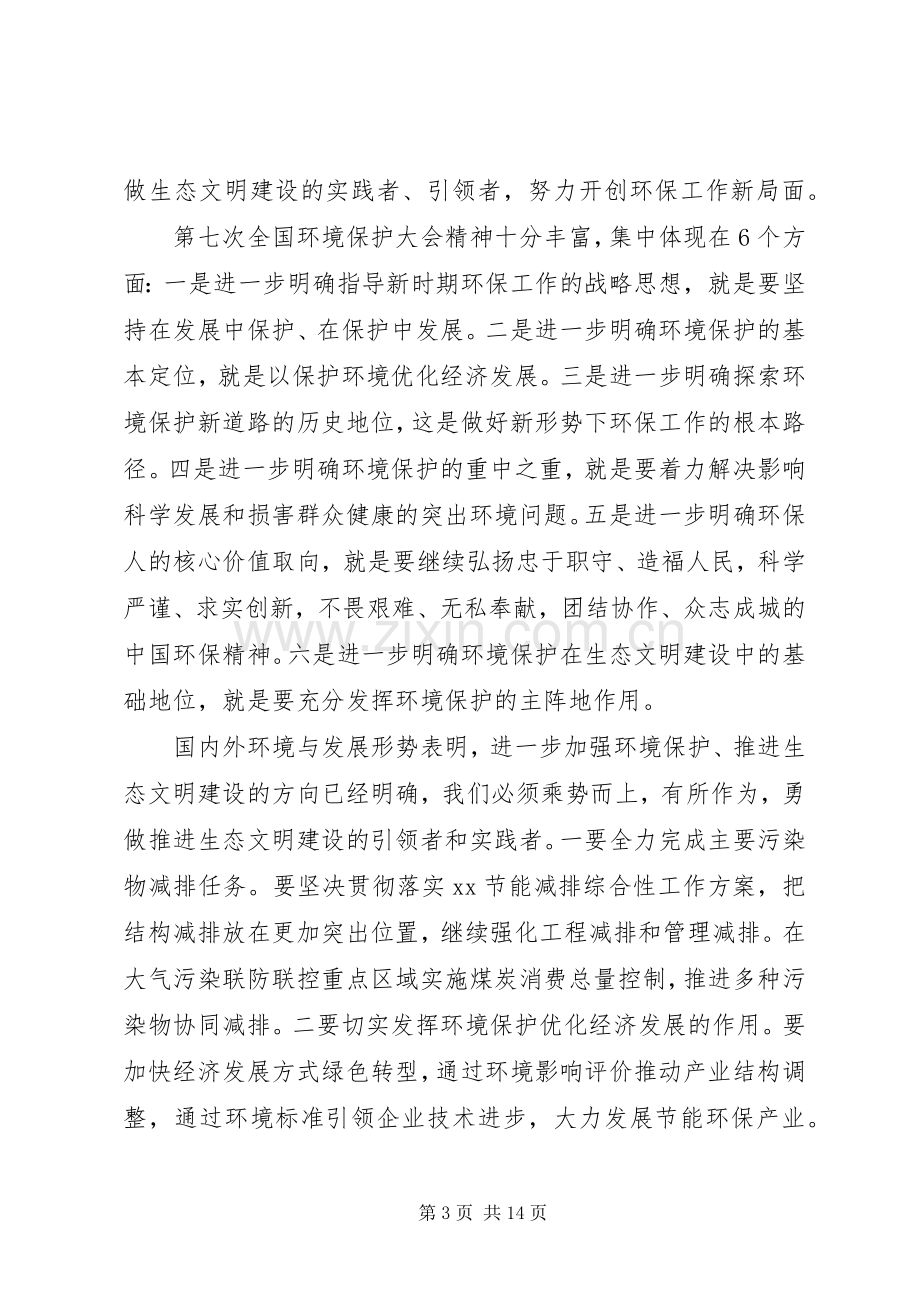 做生态文明建设的实践者、引领者，努力开创环保工作新局面。

第七次全国环境保护大会精神十分丰富，集中体现在6个方面：一是进一步明确指导新时期环保工作的战略思想，就是要坚持在发展中保护、在保护中发展。二是进一步明确环境保护的基本定位，就是以保护环境优化经济发展。三是进一步明确探索环境保护新道路的历史地位，这是做好新形势下环保工作的根本路径。四是进一步明确环境保护的重中之重，就是要着力解决影响科学发展和损害群众健康的突出环境问题。五是进一步明确环保人的核心价值取向，就是要继续弘扬忠于职守、造福人民，科学严谨、求实创新，不畏艰难、无私奉献，团结协作、众志成城的中国环保精神。六是进一步明确环境保护在生态文明建设中的基础地位，就是要充分发挥环境保护的主阵地作用。

国内外环境与发展形势表明，进一步加强环境保护、推进生态文明建设的方向已经明确，我们必须乘势而上，有所作为，勇做推进生态文明建设的引领者和实践者。一要全力完成主要污染物减排任务。要坚决贯彻落实xx节能减排综合性工作方案，把结构减排放在更加突出位置，继续强化工程减排和管理减排。在大气污染联防联控重点区域实施煤炭消费总量控制，推进多种污染物协同减排。二要切实发挥环境保护优化经济发展的作用。要加快经济发展方式绿色转型，通过环境影响评价推动产业结构调整，通过环境标准引领企业技术进步，大力发展节能环保产业。

第3页 共14页

www.zixin.com.cn